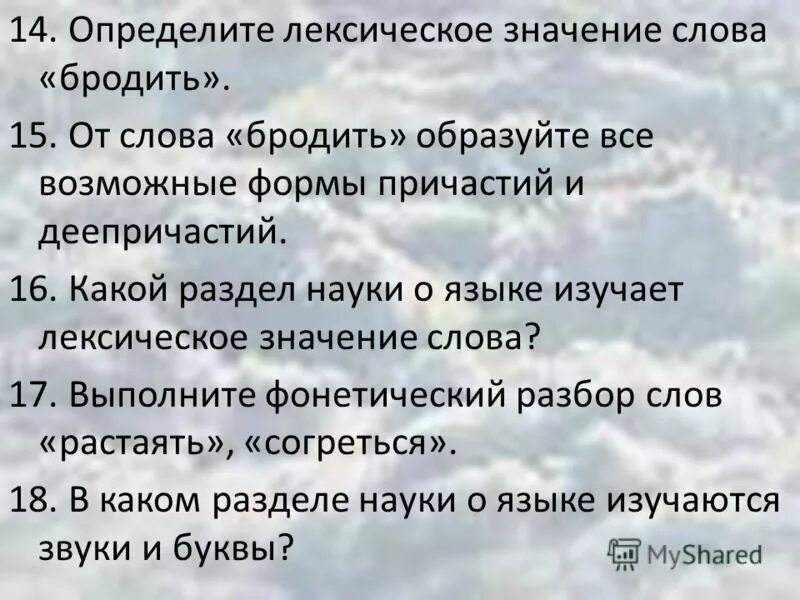 14. Определите лексическое значение слова «бродить».

15. От слова «бродить» образуйте все возможные формы причастий и деепричастий.

16. Какой раздел науки о языке изучает лексическое значение слова?

17. Выполните фонетический разбор слов «растаять», «согреться».

18. В каком разделе науки о языке изучаются звуки и буквы?

MyShared